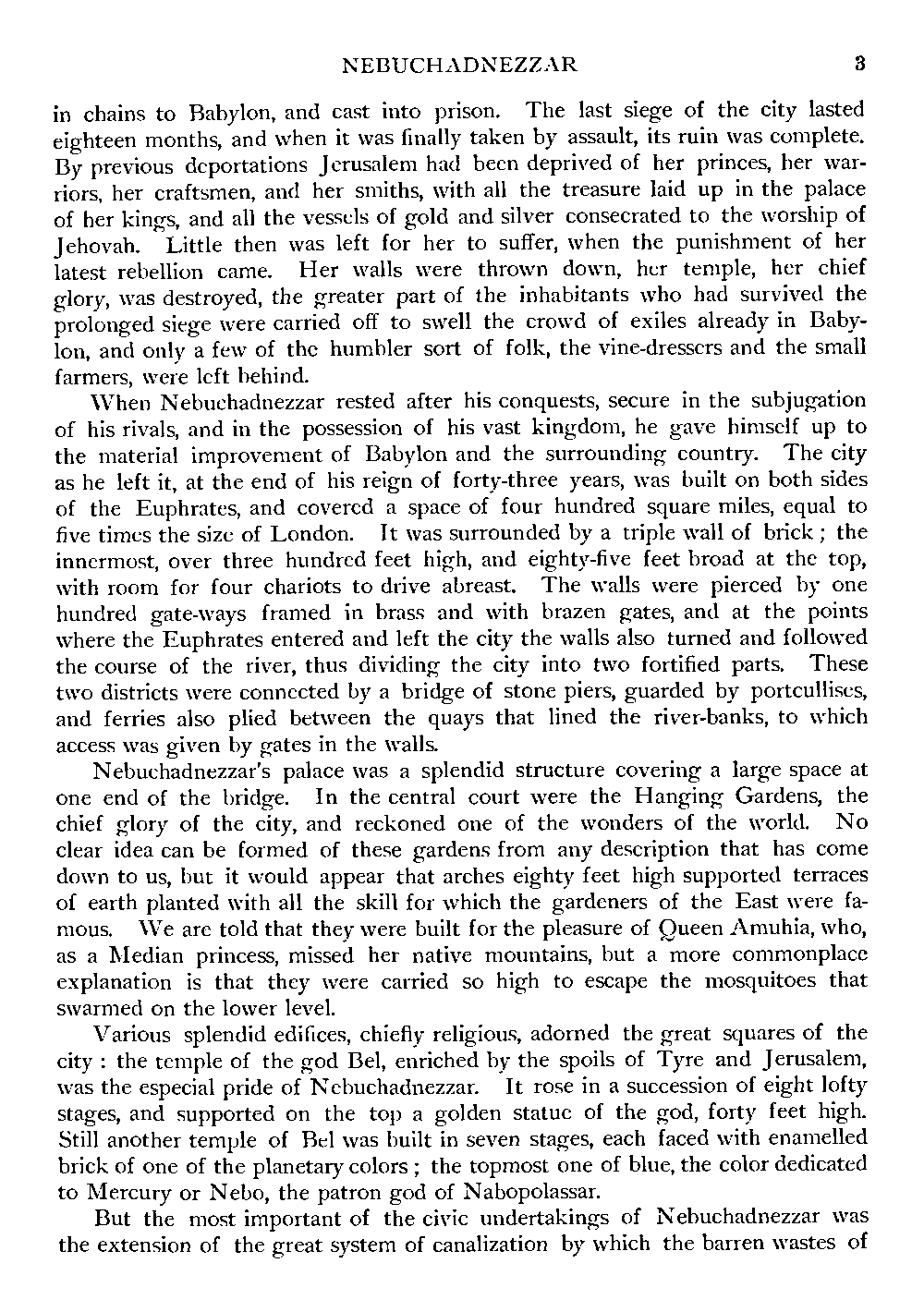 NEBUCHADNEZZAR 3

in chains to Babylon, and cast into prison. The last siege of the city lasted eighteen months, and when it was finally taken by assault, its ruin was complete. By previous deportations Jerusalem had been deprived of her princes, her warriors, her craftsmen, and her smiths, with all the treasure laid up in the palace of her kings, and all the vessels of gold and silver consecrated to the worship of Jehovah. Little then was left for her to suffer, when the punishment of her latest rebellion came. Her walls were thrown down, her temple, her chief glory, was destroyed, the greater part of the inhabitants who had survived the prolonged siege were carried off to swell the crowd of exiles already in Babylon, and only a few of the humbler sort of folk, the vine-dressers and the small farmers, were left behind.

When Nebuchadnezzar rested after his conquests, secure in the subjugation of his rivals, and in the possession of his vast kingdom, he gave himself up to the material improvement of Babylon and the surrounding country. The city as he left it, at the end of his reign of forty-three years, was built on both sides of the Euphrates, and covered a space of four hundred square miles, equal to five times the size of London. It was surrounded by a triple wall of brick; the innermost, over three hundred feet high, and eighty-five feet broad at the top, with room for four chariots to drive abreast. The walls were pierced by one hundred gate-ways framed in brass and with brazen gates, and at the points where the Euphrates entered and left the city the walls also turned and followed the course of the river, thus dividing the city into two fortified parts. These two districts were connected by a bridge of stone piers, guarded by portcullises, and ferries also plied between the quays that lined the river-banks, to which access was given by gates in the walls.

Nebuchadnezzar's palace was a splendid structure covering a large space at one end of the bridge. In the central court were the Hanging Gardens, the chief glory of the city, and reckoned one of the wonders of the world. No clear idea can be formed of these gardens from any description that has come down to us, but it would appear that arches eighty feet high supported terraces of earth planted with all the skill for which the gardeners of the East were famous. We are told that they were built for the pleasure of Queen Amuhia, who, as a Median princess, missed her native mountains, but a more commonplace explanation is that they were carried so high to escape the mosquitoes that swarmed on the lower level.

Various splendid edifices, chiefly religious, adorned the great squares of the city: the temple of the god Bel, enriched by the spoils of Tyre and Jerusalem, was the especial pride of Nebuchadnezzar. It rose in a succession of eight lofty stages, and supported on the top a golden statue of the god, forty feet high. Still another temple of Bel was built in seven stages, each faced with enamelled brick of one of the planetary colors; the topmost one of blue, the color dedicated to Mercury or Nebo, the patron god of Nabopolassar.

But the most important of the civic undertakings of Nebuchadnezzar was the extension of the great system of canalization by which the barren wastes of